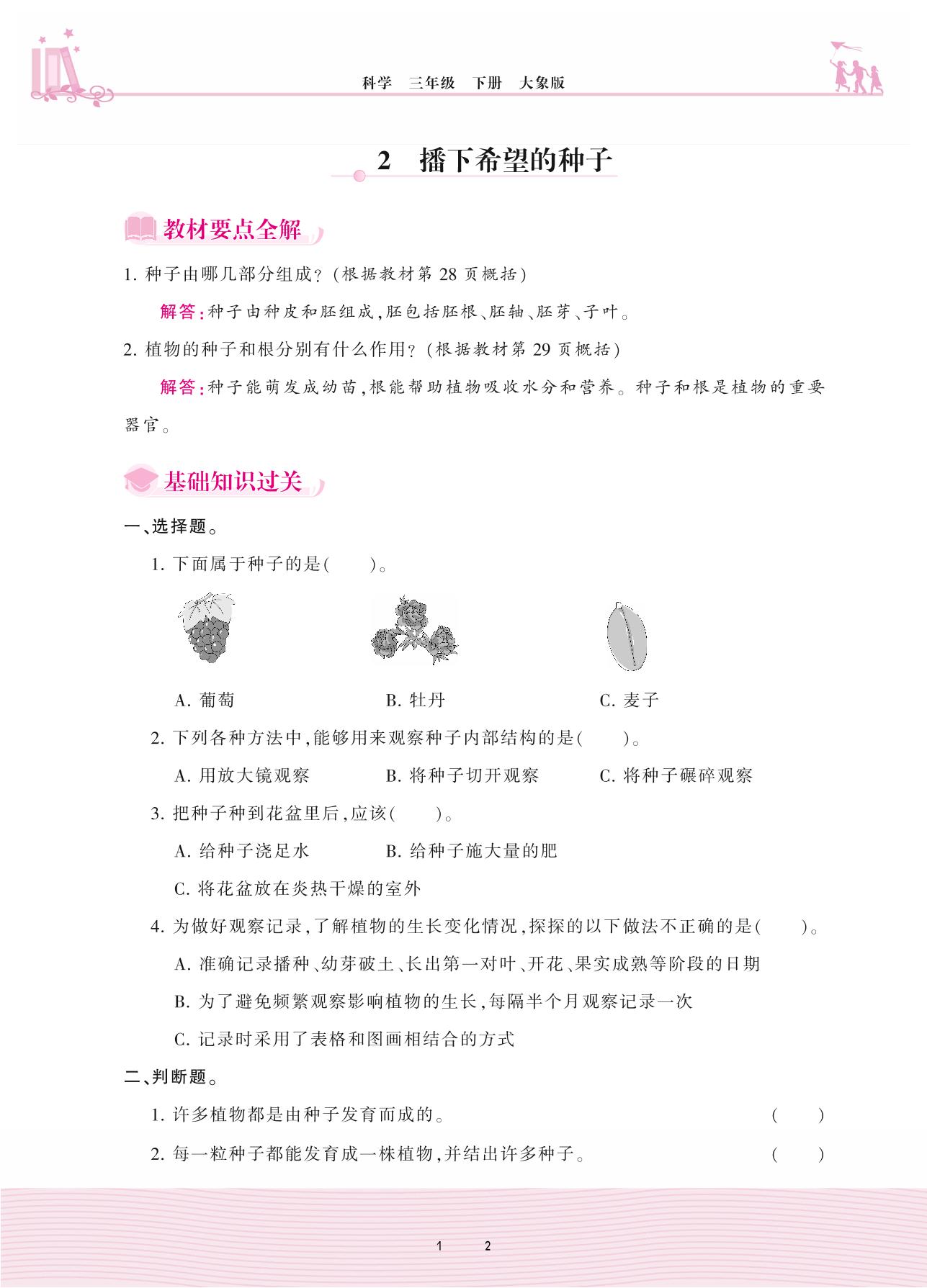 科学　三年级　下册　大象版

2　播下希望的种子

教材要点全解

1. 种子由哪几部分组成？（根据教材第 28 页概括）

解答：种子由种皮和胚组成，胚包括胚根、胚轴、胚芽、子叶。

2. 植物的种子和根分别有什么作用？（根据教材第 29 页概括）

解答：种子能萌发成幼苗，根能帮助植物吸收水分和营养。种子和根是植物的重要器官。

基础知识过关

一、选择题。

1. 下面属于种子的是（　　）。

A. 葡萄　　B. 牡丹　　C. 麦子

2. 下列各种方法中，能够用来观察种子内部结构的是（　　）。

A. 用放大镜观察　　B. 将种子切开观察　　C. 将种子碾碎观察

3. 把种子种到花盆里后，应该（　　）。

A. 给种子浇足水　　B. 给种子施大量的肥

C. 将花盆放在炎热干燥的室外

4. 为做好观察记录，了解植物的生长变化情况，探探的以下做法不正确的是（　　）。

A. 准确记录播种、幼芽破土、长出第一对叶、开花、果实成熟等阶段的日期

B. 为了避免频繁观察影响植物的生长，每隔半个月观察记录一次

C. 记录时采用了表格和图画相结合的方式

二、判断题。

1. 许多植物都是由种子发育而成的。（　　）

2. 每一粒种子都能发育成一株植物，并结出许多种子。（　　）

1　2